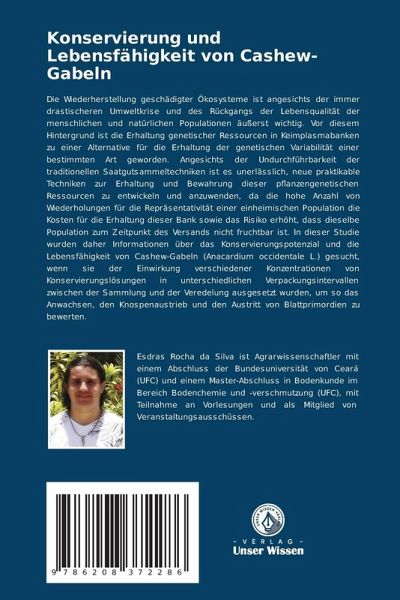 Konservierung und Lebensfähigkeit von Cashew-Gabeln

Die Wiederherstellung geschädigter Ökosysteme ist angesichts der immer drastischeren Umweltkrise und des Rückgangs der Lebensqualität der menschlichen und natürlichen Populationen äußerst wichtig. Vor diesem Hintergrund ist die Erhaltung genetischer Ressourcen in Keimplasmabanken zu einer Alternative für die Erhaltung der genetischen Variabilität einer bestimmten Art geworden. Angesichts der Undurchführbarkeit der traditionellen Saatgutsammeltechniken ist es unerlässlich, neue praktikable Techniken zur Erhaltung und Bewahrung dieser pflanzengenetischen Ressourcen zu entwickeln und anzuwenden, da die hohe Anzahl von Wiederholungen für die Repräsentativität einer einheimischen Population die Kosten für die Erhaltung dieser Bank sowie das Risiko erhöht, dass dieselbe Population zum Zeitpunkt des Versands nicht fruchtbar ist. In dieser Studie wurden daher Informationen über das Konservierungspotenzial und die Lebensfähigkeit von Cashew-Gabeln (Anacardium occidentale L.) gesucht, wenn sie der Einwirkung verschiedener Konzentrationen von Konservierungslösungen in unterschiedlichen Verpackungsintervallen zwischen der Sammlung und der Veredelung ausgesetzt wurden, um so das Anwachsen, den Knospenaustrieb und den Austritt von Blattprimordien zu bewerten.

Esdras Rocha da Silva ist Agrarwissenschaftler mit einem Abschluss der Bundesuniversität von Ceará (UFC) und einem Master-Abschluss in Bodenkunde im Bereich Bodenchemie und -verschmutzung (UFC), mit Teilnahme an Vorlesungen und als Mitglied von Veranstaltungsausschüssen.

9 786208 372286

UNSER WISSEN VERLAG
- VERLAG -
Unser Wissen